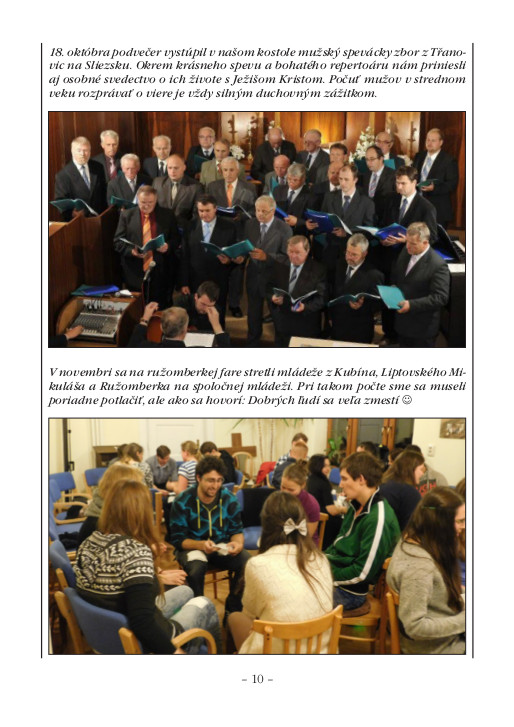 18. októbra podvečer vystúpil v našom kostole mužský spevácky zbor z Třanovic na Sliezsku. Okrem krásneho spevu a bohatého repertoáru nám priniesli aj osobné svedectvo o ich živote s Ježišom Kristom. Počuť mužov v strednom veku rozprávať o viere je vždy silným duchovným zážitkom.

V novembri sa na ružomberkej fare stretli mládeže z Kubína, Liptovského Mikuláša a Ružomberka na spoločnej mládeži. Pri takom počte sme sa museli poriadne potlačiť, ale ako sa hovorí: Dobrých ľudí sa veľa zmestí ☺

- 10 -